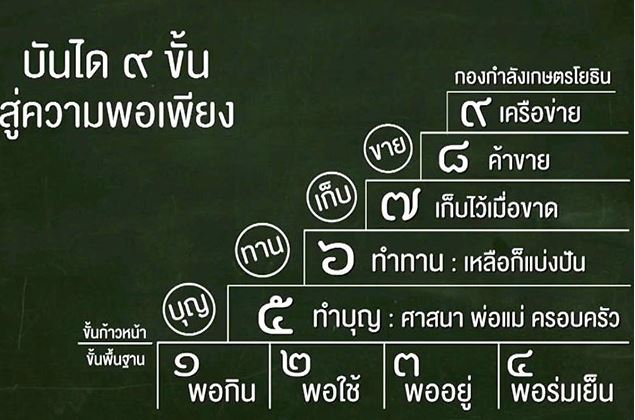 บันได ๙ ขั้น
สู่ความพอเพียง

กองกำลังเกษตรโยธิน

๙ เครือข่าย

ขาย
๘ ค้าขาย

เก็บ
๗ เก็บไว้เมื่อขาด

ทาน
๖ ทำทาน : เหลือก็แบ่งปัน

บุญ
๕ ทำบุญ : ศาสนา พ่อแม่ ครอบครัว

ขั้นก้าวหน้า
ขั้นพื้นฐาน

๑ พอกิน
๒ พอใช้
๓ พออยู่
๔ พอร่มเย็น